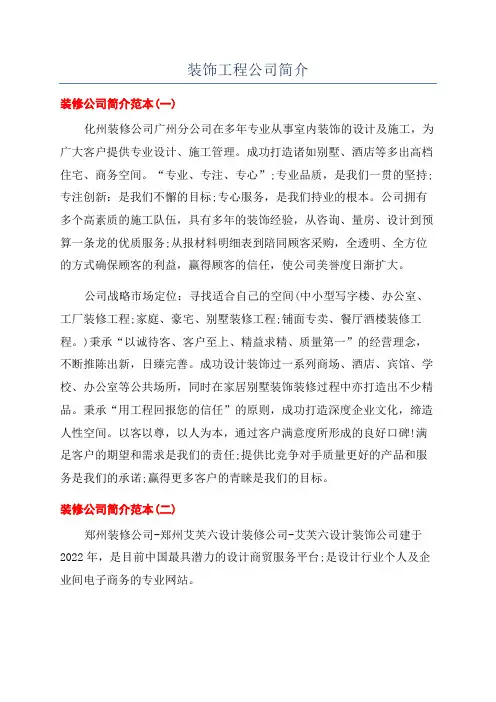 装饰工程公司简介

装修公司简介范本(一)

化州装修公司广州分公司在多年专业从事室内装饰的设计及施工，为广大客户提供专业设计、施工管理。成功打造诸如别墅、酒店等多出高档住宅、商务空间。“专业、专注、专心”;专业品质，是我们一贯的坚持;专注创新：是我们不懈的目标;专心服务，是我们持业的根本。公司拥有多个高素质的施工队伍，具有多年的装饰经验，从咨询、量房、设计到预算一条龙的优质服务;从报材料明细表到陪同顾客采购，全透明、全方位的方式确保顾客的利益，赢得顾客的信任，使公司美誉度日渐扩大。

公司战略市场定位：寻找适合自己的空间(中小型写字楼、办公室、工厂装修工程;家庭、豪宅、别墅装修工程;铺面专卖、餐厅酒楼装修工程。)秉承“以诚待客、客户至上、精益求精、质量第一”的经营理念，不断推陈出新，日臻完善。成功设计装饰过一系列商场、酒店、宾馆、学校、办公室等公共场所，同时在家居别墅装饰装修过程中亦打造出不少精品。秉承“用工程回报您的信任”的原则，成功打造深度企业文化，缔造人性空间。以客以尊，以人为本，通过客户满意度所形成的良好口碑!满足客户的期望和需求是我们的责任;提供比竞争对手质量更好的产品和服务是我们的承诺;赢得更多客户的青睐是我们的目标。

装修公司简介范本(二)

郑州装修公司-郑州艾芙六设计装修公司-艾芙六设计装饰公司建于2022年，是目前中国最具潜力的设计商贸服务平台;是设计行业个人及企业间电子商务的专业网站。